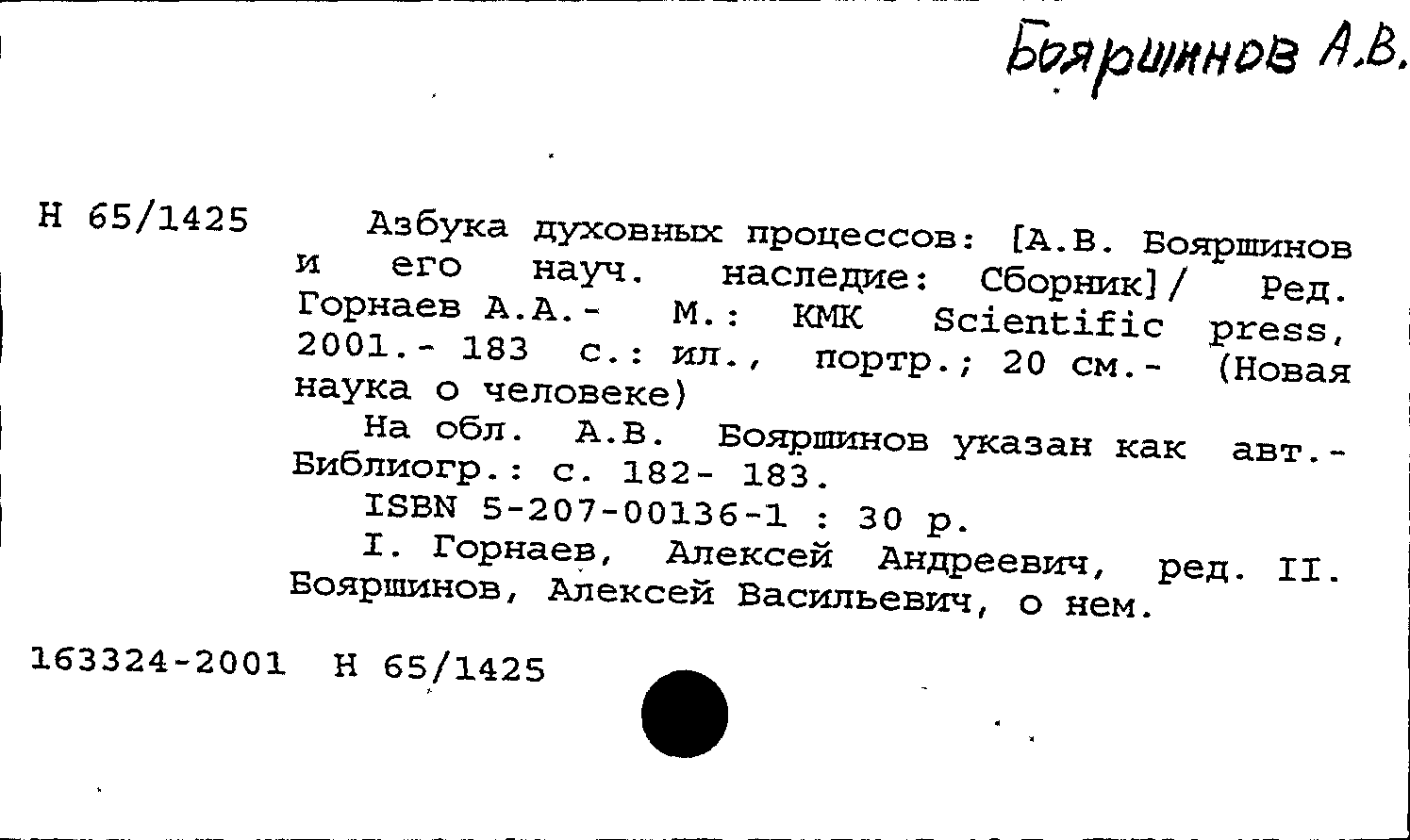 Бояршинов А.В.

Н 65/1425 Азбука духовных процессов: [А.В. Бояршинов и его науч. наследие: Сборник]/ Ред. Горнаев А.А.- М.: КМК Scientific press, 2001.- 183 с.: ил., портр.; 20 см.- (Новая наука о человеке)
На обл. А.В. Бояршинов указан как авт.- Библиогр.: с. 182- 183.
ISBN 5-207-00136-1 : 30 р.
I. Горнаев, Алексей Андреевич, ред. II. Бояршинов, Алексей Васильевич, о нем.

163324-2001 Н 65/1425